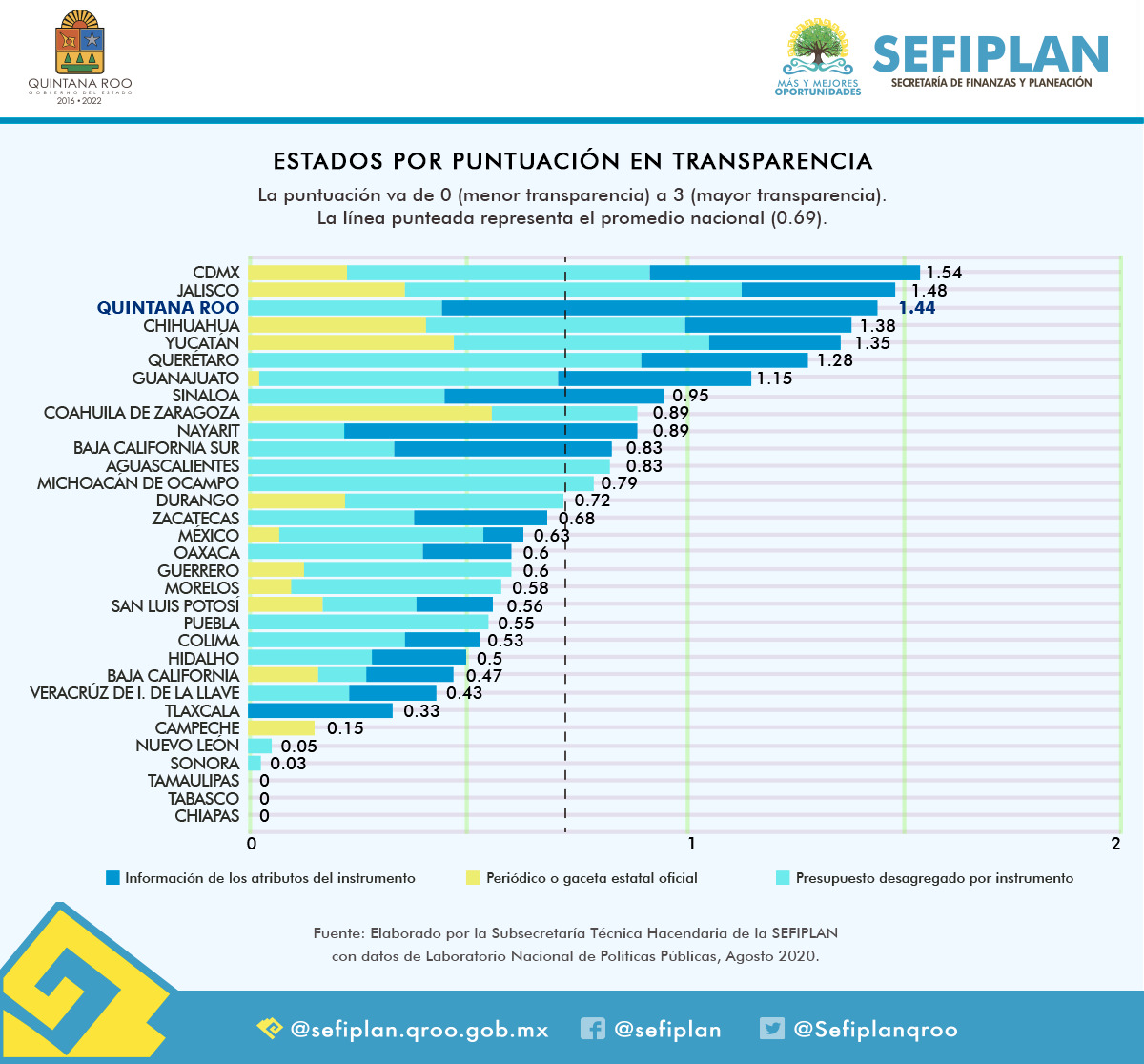 QUINTANA ROO
GOBIERNO DEL ESTADO
2016 • 2022

MÁS Y MEJORES OPORTUNIDADES

SEFIPLAN
SECRETARÍA DE FINANZAS Y PLANEACIÓN

ESTADOS POR PUNTUACIÓN EN TRANSPARENCIA

La puntuación va de 0 (menor transparencia) a 3 (mayor transparencia).
La línea punteada representa el promedio nacional (0.69).

CDMX 1.54
JALISCO 1.48
QUINTANA ROO 1.44
CHIHUAHUA 1.38
YUCATÁN 1.35
QUERÉTARO 1.28
GUANAJUATO 1.15
SINALOA 0.95
COAHUILA DE ZARAGOZA 0.89
NAYARIT 0.89
BAJA CALIFORNIA SUR 0.83
AGUASCALIENTES 0.83
MICHOACÁN DE OCAMPO 0.79
DURANGO 0.72
ZACATECAS 0.68
MÉXICO 0.63
OAXACA 0.6
GUERRERO 0.6
MORELOS 0.58
SAN LUIS POTOSÍ 0.56
PUEBLA 0.55
COLIMA 0.53
HIDALHO 0.5
BAJA CALIFORNIA 0.47
VERACRÚZ DE I. DE LA LLAVE 0.43
TLAXCALA 0.33
CAMPECHE 0.15
NUEVO LEÓN 0.05
SONORA 0.03
TAMAULIPAS 0
TABASCO 0
CHIAPAS 0

0 1 2

Información de los atributos del instrumento
Periódico o gaceta estatal oficial
Presupuesto desagregado por instrumento

Fuente: Elaborado por la Subsecretaría Técnica Hacendaria de la SEFIPLAN con datos de Laboratorio Nacional de Políticas Públicas, Agosto 2020.

@sefiplan.qroo.gob.mx @sefiplan @Sefiplanqroo